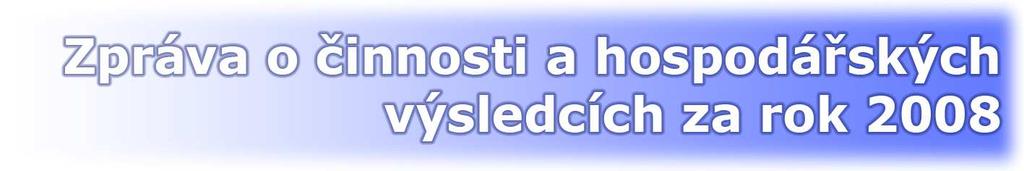 Zpráva o činnosti a hospodářských výsledcích za rok 2008